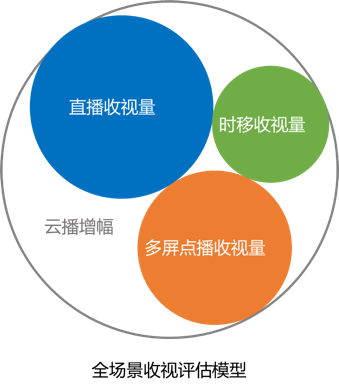 直播收视量

时移收视量

云播增幅

多屏点播收视量

全场景收视评估模型